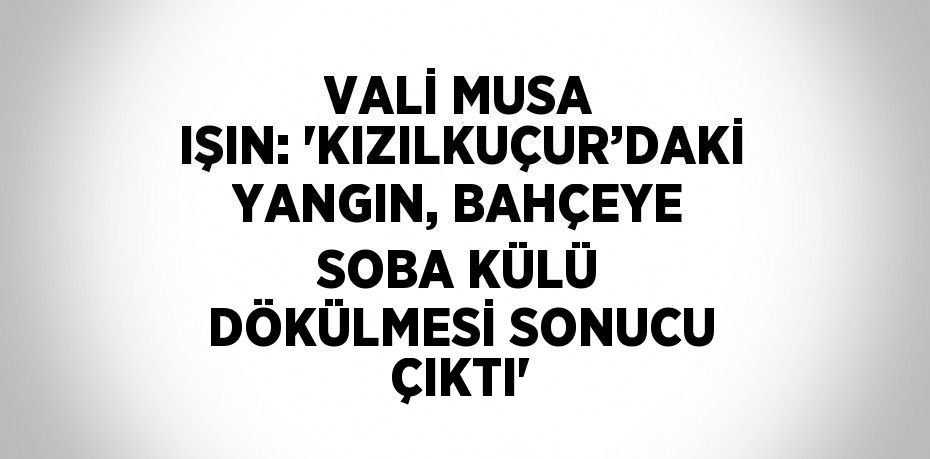 VALİ MUSA IŞIN: 'KIZILKUÇUR’DAKİ YANGIN, BAHÇEYE SOBA KÜLÜ DÖKÜLMESİ SONUCU ÇIKTI'